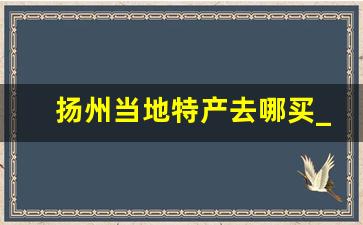 扬州当地特产去哪买_